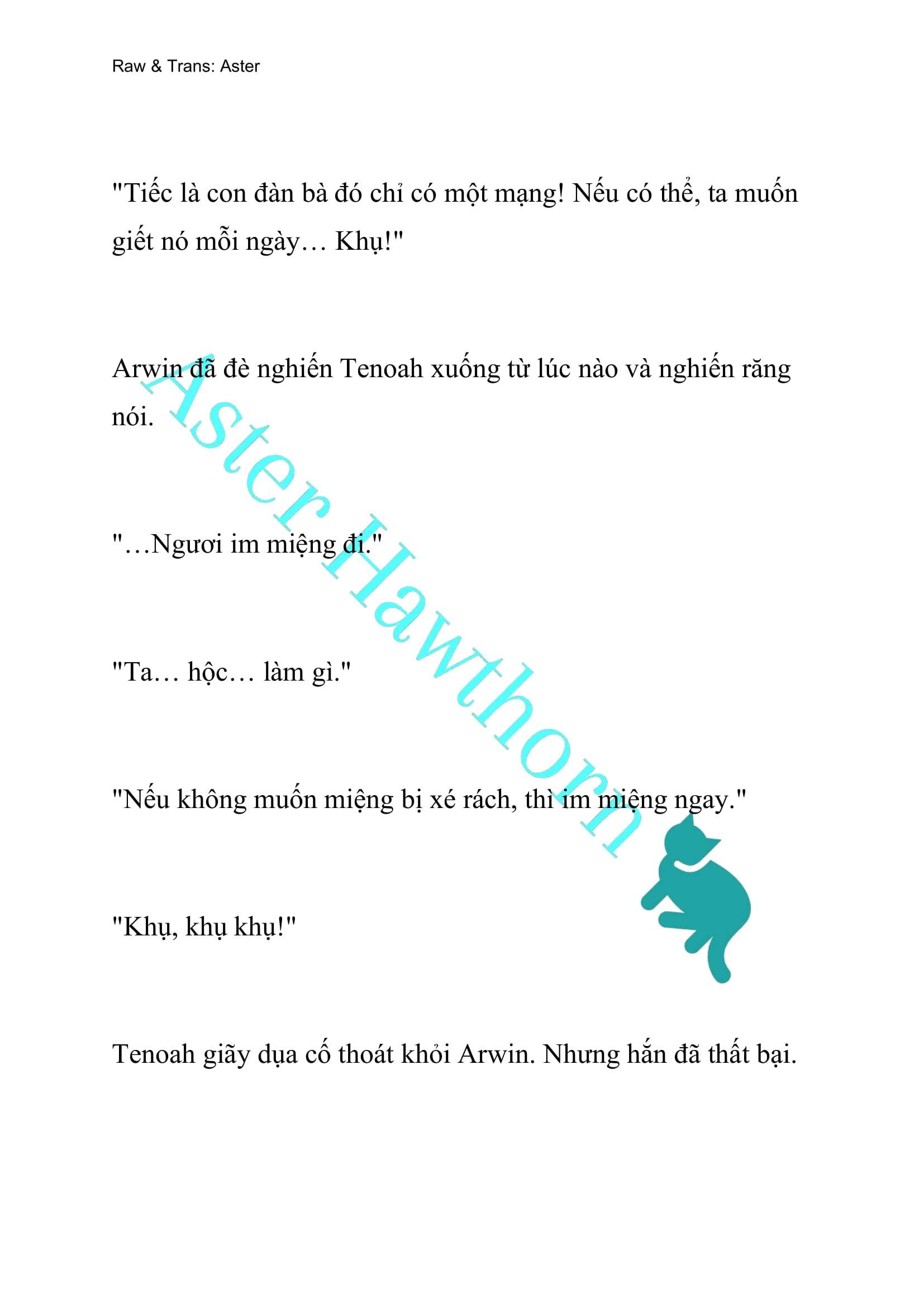 Raw & Trans: Aster

"Tiếc là con đàn bà đó chỉ có một mạng! Nếu có thể, ta muốn giết nó mỗi ngày… Khụ!"

Arwin đã đè nghiến Tenoah xuống từ lúc nào và nghiến răng nói.

"…Ngươi im miệng đi."

"Ta… hộc… làm gì."

"Nếu không muốn miệng bị xé rách, thì im miệng ngay."

"Khụ, khụ khụ!"

Tenoah giãy dụa cố thoát khỏi Arwin. Nhưng hắn đã thất bại.

Aster Hawthorn